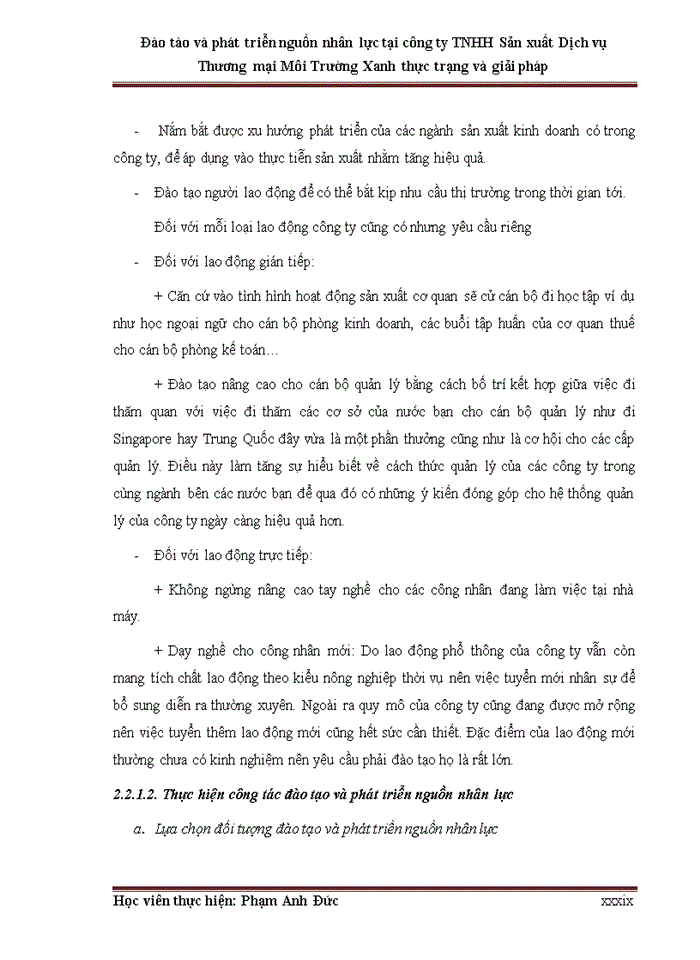 Đào tào và phát triển nguồn nhân lực tại công ty TNHH Sản xuất Dịch vụ Thương mại Môi Trường Xanh thực trạng và giải pháp

- Nắm bắt được xu hướng phát triển của các ngành sản xuất kinh doanh có trong công ty, để áp dụng vào thực tiễn sản xuất nhằm tăng hiệu quả.

- Đào tạo người lao động để có thể bắt kịp nhu cầu thị trường trong thời gian tới.

Đối với mỗi loại lao động công ty cũng có nhưng yêu cầu riêng

- Đối với lao động gián tiếp:

+ Căn cứ vào tình hình hoạt động sản xuất cơ quan sẽ cử cán bộ đi học tập ví dụ như học ngoại ngữ cho cán bộ phòng kinh doanh, các buổi tập huấn của cơ quan thuế cho cán bộ phòng kế toán…

+ Đào tạo nâng cao cho cán bộ quản lý bằng cách bố trí kết hợp giữa việc đi thăm quan với việc đi thăm các cơ sở của nước bạn cho cán bộ quản lý như đi Singapore hay Trung Quốc đây vừa là một phần thưởng cũng như là cơ hội cho các cấp quản lý. Điều này làm tăng sự hiểu biết về cách thức quản lý của các công ty trong cùng ngành bên các nước bạn để qua đó có những ý kiến đóng góp cho hệ thống quản lý của công ty ngày càng hiệu quả hơn.

- Đối với lao động trực tiếp:

+ Không ngừng nâng cao tay nghề cho các công nhân đang làm việc tại nhà máy.

+ Dạy nghề cho công nhân mới: Do lao động phổ thông của công ty vẫn còn mang tích chất lao động theo kiểu nông nghiệp thời vụ nên việc tuyển mới nhân sự để bổ sung diễn ra thường xuyên. Ngoài ra quy mô của công ty cũng đang được mở rộng nên việc tuyển thêm lao động mới cũng hết sức cần thiết. Đặc điểm của lao động mới thường chưa có kinh nghiệm nên yêu cầu phải đào tạo họ là rất lớn.

2.2.1.2. Thực hiện công tác đào tạo và phát triển nguồn nhân lực

a. Lựa chọn đối tượng đào tạo và phát triển nguồn nhân lực

Học viên thực hiện: Phạm Anh Đức xxxix